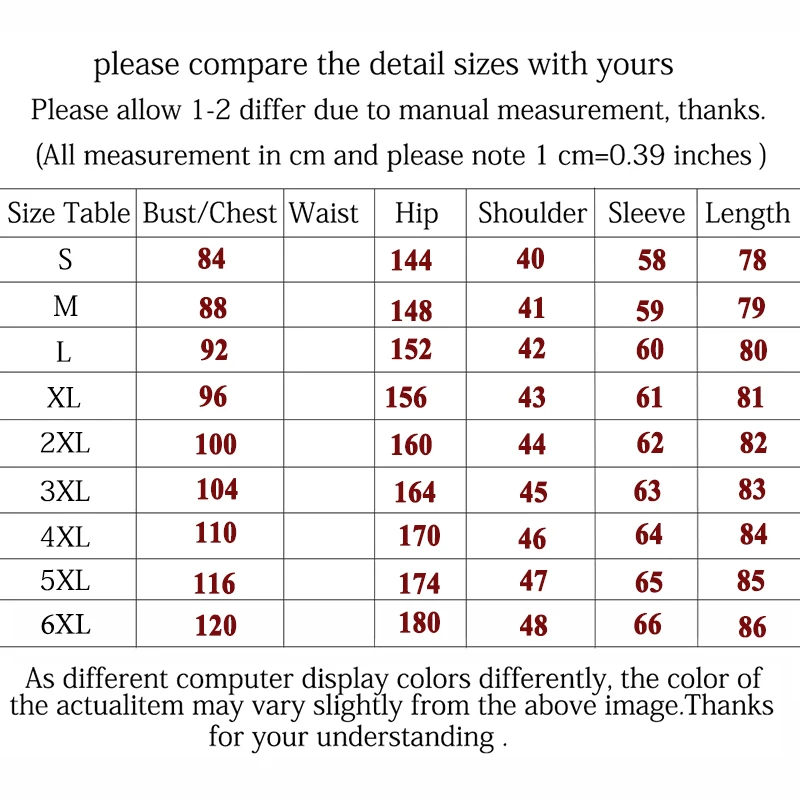 please compare the detail sizes with yours
Please allow 1-2 differ due to manual measurement, thanks.
(All measurement in cm and please note 1 cm=0.39 inches )

| Size Table | Bust/Chest | Waist | Hip | Shoulder | Sleeve | Length |
|---|---|---|---|---|---|---|
| S | 84 | | 144 | 40 | 58 | 78 |
| M | 88 | | 148 | 41 | 59 | 79 |
| L | 92 | | 152 | 42 | 60 | 80 |
| XL | 96 | | 156 | 43 | 61 | 81 |
| 2XL | 100 | | 160 | 44 | 62 | 82 |
| 3XL | 104 | | 164 | 45 | 63 | 83 |
| 4XL | 110 | | 170 | 46 | 64 | 84 |
| 5XL | 116 | | 174 | 47 | 65 | 85 |
| 6XL | 120 | | 180 | 48 | 66 | 86 |

As different computer display colors differently, the color of the actualitem may vary slightly from the above image.Thanks for your understanding .